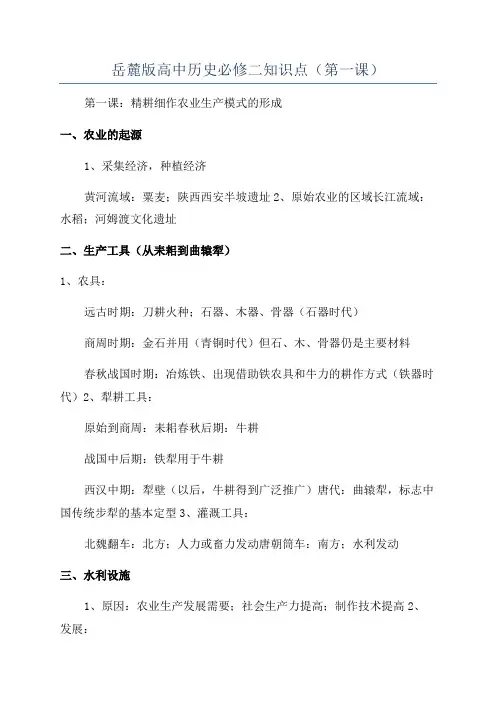 岳麓版高中历史必修二知识点（第一课）

第一课：精耕细作农业生产模式的形成

一、农业的起源

1、采集经济，种植经济

黄河流域：粟麦；陕西西安半坡遗址 2、原始农业的区域长江流域：水稻；河姆渡文化遗址

二、生产工具（从耒耜到曲辕犁）

1、农具：

远古时期：刀耕火种；石器、木器、骨器（石器时代）

商周时期：金石并用（青铜时代）但石、木、骨器仍是主要材料

春秋战国时期：冶炼铁、出现借助铁农具和牛力的耕作方式（铁器时代）2、犁耕工具：

原始到商周：耒耜春秋后期：牛耕

战国中后期：铁犁用于牛耕

西汉中期：犁壁（以后，牛耕得到广泛推广）唐代：曲辕犁，标志中国传统步犁的基本定型 3、灌溉工具：

北魏翻车：北方：人力或畜力发动唐朝筒车：南方：水利发动

三、水利设施

1、原因：农业生产发展需要；社会生产力提高；制作技术提高 2、发展：